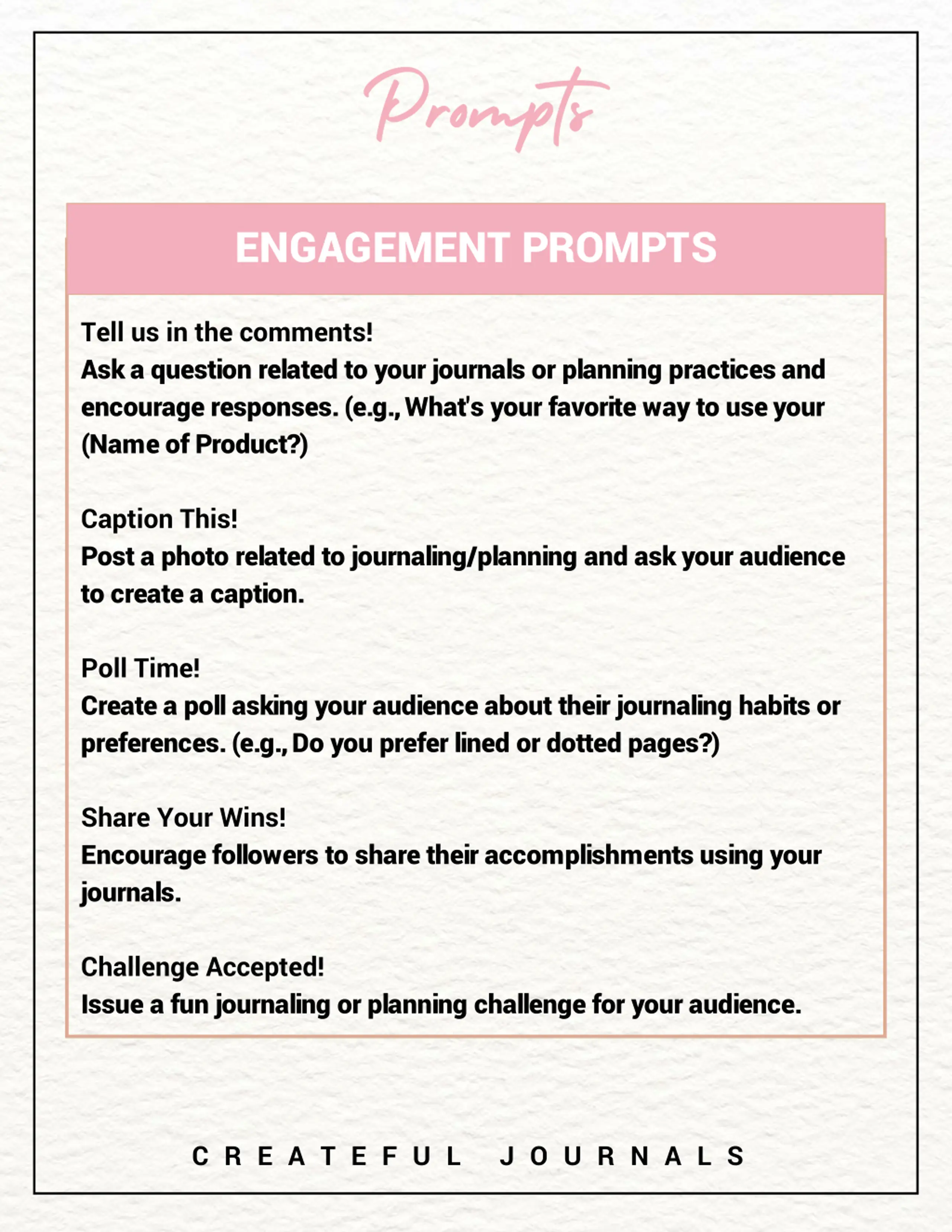 Prompts

ENGAGEMENT PROMPTS

Tell us in the comments!
Ask a question related to your journals or planning practices and encourage responses. (e.g., What's your favorite way to use your (Name of Product?)

Caption This!
Post a photo related to journaling/planning and ask your audience to create a caption.

Poll Time!
Create a poll asking your audience about their journaling habits or preferences. (e.g., Do you prefer lined or dotted pages?)

Share Your Wins!
Encourage followers to share their accomplishments using your journals.

Challenge Accepted!
Issue a fun journaling or planning challenge for your audience.

CREATEFUL JOURNALS